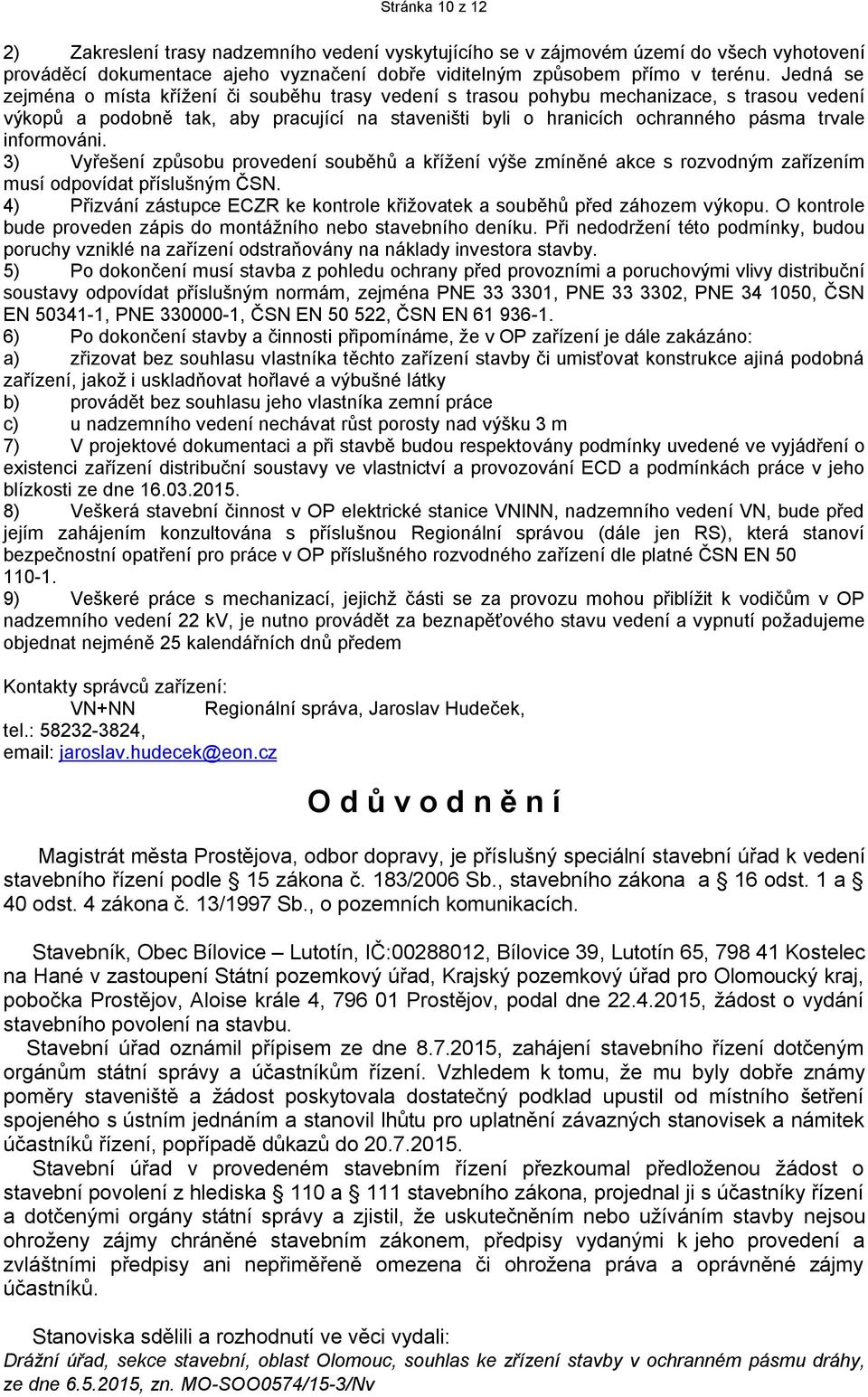 Stránka 10 z 12

2) Zakreslení trasy nadzemního vedení vyskytujícího se v zájmovém území do všech vyhotovení prováděcí dokumentace ajeho vyznačení dobře viditelným způsobem přímo v terénu. Jedná se zejména o místa křížení či souběhu trasy vedení s trasou pohybu mechanizace, s trasou vedení výkopů a podobně tak, aby pracující na staveništi byli o hranicích ochranného pásma trvale informováni.
3) Vyřešení způsobu provedení souběhů a křížení výše zmíněné akce s rozvodným zařízením musí odpovídat příslušným ČSN.
4) Přizvání zástupce ECZR ke kontrole křižovatek a souběhů před záhozem výkopu. O kontrole bude proveden zápis do montážního nebo stavebního deníku. Při nedodržení této podmínky, budou poruchy vzniklé na zařízení odstraňovány na náklady investora stavby.
5) Po dokončení musí stavba z pohledu ochrany před provozními a poruchovými vlivy distribuční soustavy odpovídat příslušným normám, zejména PNE 33 3301, PNE 33 3302, PNE 34 1050, ČSN EN 50341-1, PNE 330000-1, ČSN EN 50 522, ČSN EN 61 936-1.
6) Po dokončení stavby a činnosti připomínáme, že v OP zařízení je dále zakázáno:
a) zřizovat bez souhlasu vlastníka těchto zařízení stavby či umisťovat konstrukce ajiná podobná zařízení, jakož i uskladňovat hořlavé a výbušné látky
b) provádět bez souhlasu jeho vlastníka zemní práce
c) u nadzemního vedení nechávat růst porosty nad výšku 3 m
7) V projektové dokumentaci a při stavbě budou respektovány podmínky uvedené ve vyjádření o existenci zařízení distribuční soustavy ve vlastnictví a provozování ECD a podmínkách práce v jeho blízkosti ze dne 16.03.2015.
8) Veškerá stavební činnost v OP elektrické stanice VNINN, nadzemního vedení VN, bude před jejím zahájením konzultována s příslušnou Regionální správou (dále jen RS), která stanoví bezpečnostní opatření pro práce v OP příslušného rozvodného zařízení dle platné ČSN EN 50 110-1.
9) Veškeré práce s mechanizací, jejichž části se za provozu mohou přiblížit k vodičům v OP nadzemního vedení 22 kV, je nutno provádět za beznapěťového stavu vedení a vypnutí požadujeme objednat nejméně 25 kalendářních dnů předem

Kontakty správců zařízení:
VN+NN Regionální správa, Jaroslav Hudeček,
tel.: 58232-3824,
email: jaroslav.hudecek@eon.cz

O d ů v o d n ě n í

Magistrát města Prostějova, odbor dopravy, je příslušný speciální stavební úřad k vedení stavebního řízení podle § 15 zákona č. 183/2006 Sb., stavebního zákona a § 16 odst. 1 a § 40 odst. 4 zákona č. 13/1997 Sb., o pozemních komunikacích.

Stavebník, Obec Bílovice – Lutotín, IČ:00288012, Bílovice 39, Lutotín 65, 798 41 Kostelec na Hané v zastoupení Státní pozemkový úřad, Krajský pozemkový úřad pro Olomoucký kraj, pobočka Prostějov, Aloise krále 4, 796 01 Prostějov, podal dne 22.4.2015, žádost o vydání stavebního povolení na stavbu.
Stavební úřad oznámil přípisem ze dne 8.7.2015, zahájení stavebního řízení dotčeným orgánům státní správy a účastníkům řízení. Vzhledem k tomu, že mu byly dobře známy poměry staveniště a žádost poskytovala dostatečný podklad upustil od místního šetření spojeného s ústním jednáním a stanovil lhůtu pro uplatnění závazných stanovisek a námitek účastníků řízení, popřípadě důkazů do 20.7.2015.
Stavební úřad v provedeném stavebním řízení přezkoumal předloženou žádost o stavební povolení z hlediska § 110 a § 111 stavebního zákona, projednal ji s účastníky řízení a dotčenými orgány státní správy a zjistil, že uskutečněním nebo užíváním stavby nejsou ohroženy zájmy chráněné stavebním zákonem, předpisy vydanými k jeho provedení a zvláštními předpisy ani nepřiměřeně omezena či ohrožena práva a oprávněné zájmy účastníků.

Stanoviska sdělili a rozhodnutí ve věci vydali:
Drážní úřad, sekce stavební, oblast Olomouc, souhlas ke zřízení stavby v ochranném pásmu dráhy, ze dne 6.5.2015, zn. MO-SOO0574/15-3/Nv